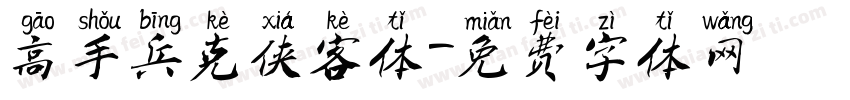 gāo shǒu bīng kè xiá kè tǐ miǎn fèi zì tǐ wǎng
高手兵克侠客体-免费字体网